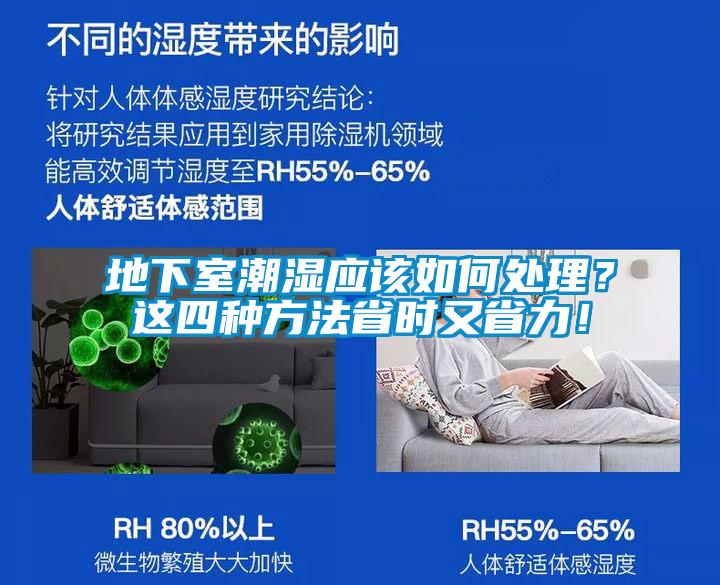 不同的湿度带来的影响

针对人体体感湿度研究结论：
将研究结果应用到家用除湿机领域
能高效调节湿度至RH55%–65%
人体舒适体感范围

地下室潮湿应该如何处理？
这四种方法省时又省力！

RH 80%以上
微生物繁殖大大加快

RH55%–65%
人体舒适体感湿度